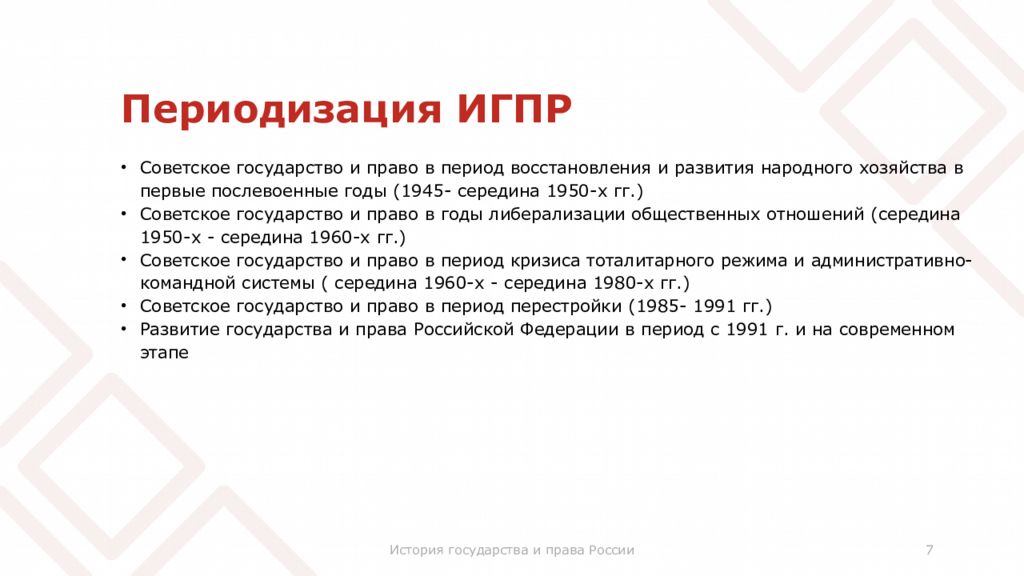 Периодизация ИГПР

• Советское государство и право в период восстановления и развития народного хозяйства в первые послевоенные годы (1945- середина 1950-х гг.)
• Советское государство и право в годы либерализации общественных отношений (середина 1950-х - середина 1960-х гг.)
• Советское государство и право в период кризиса тоталитарного режима и административно-командной системы ( середина 1960-х - середина 1980-х гг.)
• Советское государство и право в период перестройки (1985- 1991 гг.)
• Развитие государства и права Российской Федерации в период с 1991 г. и на современном этапе

История государства и права России

7